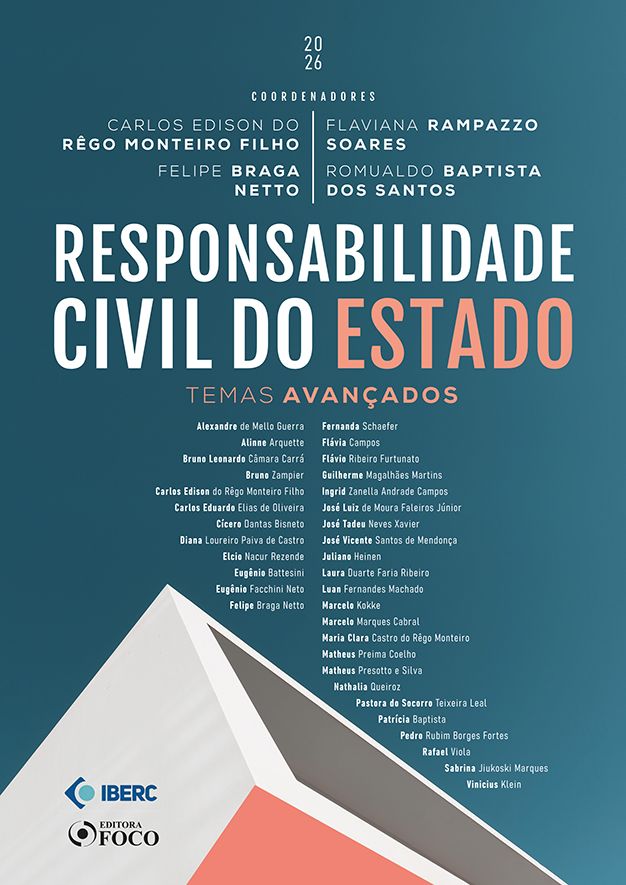 20
26

COORDENADORES

CARLOS EDISON DO RÊGO MONTEIRO FILHO

FELIPE BRAGA NETTO

FLAVIANA RAMPAZZO SOARES

ROMUALDO BAPTISTA DOS SANTOS

RESPONSABILIDADE CIVIL DO ESTADO

TEMAS AVANÇADOS

Alexandre de Mello Guerra
Alinne Arquette
Bruno Leonardo Câmara Carrá
Bruno Zampier
Carlos Edison do Rêgo Monteiro Filho
Carlos Eduardo Elias de Oliveira
Cícero Dantas Bisneto
Diana Loureiro Paiva de Castro
Elcio Nacur Rezende
Eugênio Battesini
Eugênio Facchini Neto
Felipe Braga Netto

Fernanda Schaefer
Flávia Campos
Flávio Ribeiro Furtunato
Guilherme Magalhães Martins
Ingrid Zanella Andrade Campos
José Luiz de Moura Faleiros Júnior
José Tadeu Neves Xavier
José Vicente Santos de Mendonça
Juliano Heinen
Laura Duarte Faria Ribeiro
Luan Fernandes Machado
Marcelo Kokke
Marcelo Marques Cabral
Maria Clara Castro do Rêgo Monteiro
Matheus Preima Coelho
Matheus Presotto e Silva
Nathalia Queiroz
Pastora do Socorro Teixeira Leal
Patrícia Baptista
Pedro Rubim Borges Fortes
Rafael Viola
Sabrina Jiukoski Marques
Vinicius Klein

IBERC

EDITORA FOCO